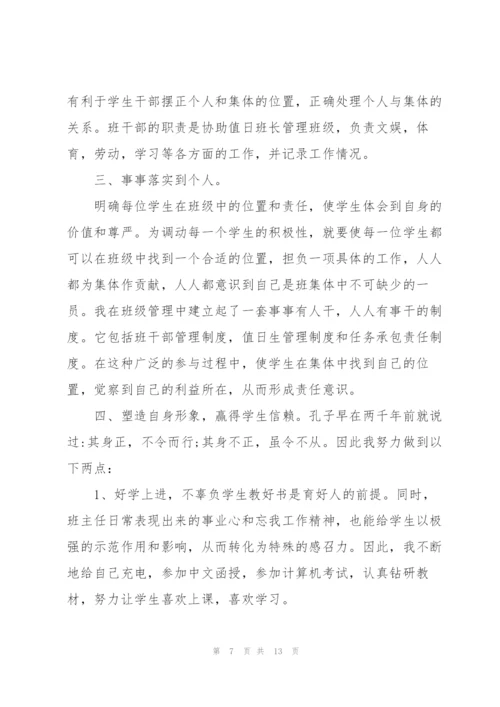 有利于学生干部摆正个人和集体的位置，正确处理个人与集体的关系。班干部的职责是协助值日班长管理班级，负责文娱，体育，劳动，学习等各方面的工作，并记录工作情况。

三、事事落实到个人。

明确每位学生在班级中的位置和责任，使学生体会到自身的价值和尊严。为调动每一个学生的积极性，就要使每一位学生都可以在班级中找到一个合适的位置，担负一项具体的工作，人人都为集体作贡献，人人都意识到自己是班集体中不可缺少的一员。我在班级管理中建立起了一套事事有人干，人人有事干的制度。它包括班干部管理制度，值日生管理制度和任务承包责任制度。在这种广泛的参与过程中，使学生在集体中找到自己的位置，觉察到自己的利益所在，从而形成责任意识。

四、塑造自身形象，赢得学生信赖。孔子早在两千年前就说过:其身正，不令而行;其身不正，虽令不从。因此我努力做到以下两点:

1、好学上进，不辜负学生教好书是育好人的前提。同时，班主任日常表现出来的事业心和忘我工作精神，也能给学生以极强的示范作用和影响，从而转化为特殊的感召力。因此，我不断地给自己充电，参加中文函授，参加计算机考试，认真钻研教材，努力让学生喜欢上课，喜欢学习。

第 7 页 共 13 页